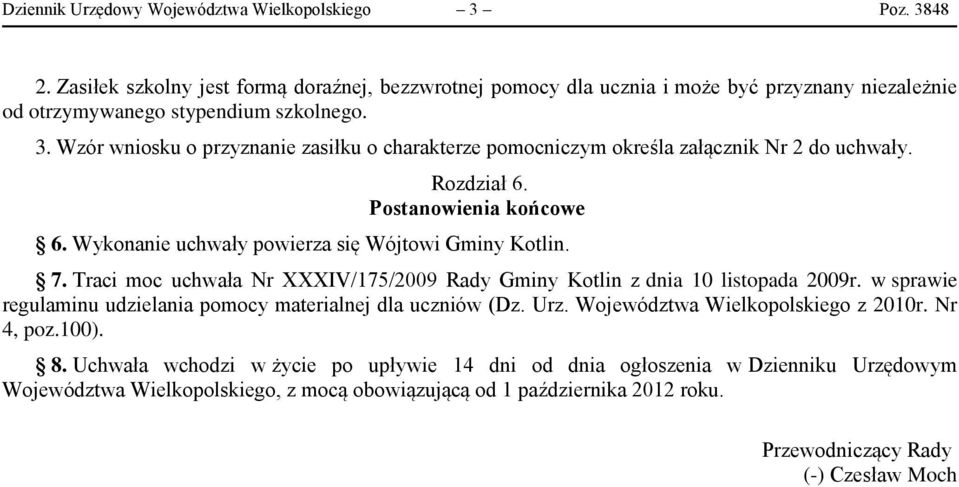 Dziennik Urzędowy Województwa Wielkopolskiego – 3 – Poz. 3848

2. Zasiłek szkolny jest formą doraźnej, bezzwrotnej pomocy dla ucznia i może być przyznany niezależnie od otrzymywanego stypendium szkolnego.

3. Wzór wniosku o przyznanie zasiłku o charakterze pomocniczym określa załącznik Nr 2 do uchwały.

Rozdział 6.
Postanowienia końcowe

§ 6. Wykonanie uchwały powierza się Wójtowi Gminy Kotlin.

§ 7. Traci moc uchwała Nr XXXIV/175/2009 Rady Gminy Kotlin z dnia 10 listopada 2009r. w sprawie regulaminu udzielania pomocy materialnej dla uczniów (Dz. Urz. Województwa Wielkopolskiego z 2010r. Nr 4, poz.100).

§ 8. Uchwała wchodzi w życie po upływie 14 dni od dnia ogłoszenia w Dzienniku Urzędowym Województwa Wielkopolskiego, z mocą obowiązującą od 1 października 2012 roku.

Przewodniczący Rady
(-) Czesław Moch